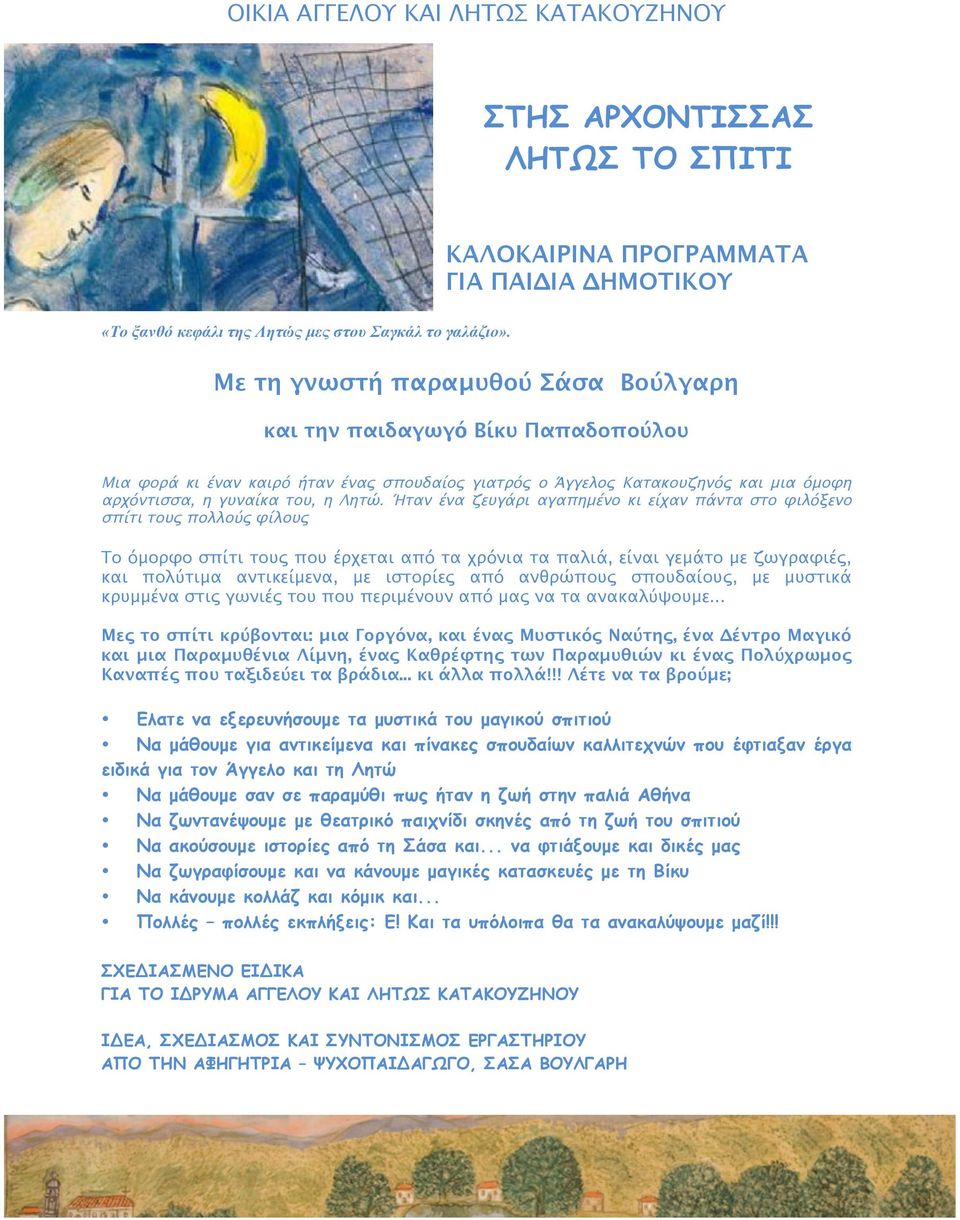 ΟΙΚΙΑ ΑΓΓΕΛΟΥ ΚΑΙ ΛΗΤΩΣ ΚΑΤΑΚΟΥΖΗΝΟΥ

ΣΤΗΣ ΑΡΧΟΝΤΙΣΣΑΣ ΛΗΤΩΣ ΤΟ ΣΠΙΤΙ

ΚΑΛΟΚΑΙΡΙΝΑ ΠΡΟΓΡΑΜΜΑΤΑ ΓΙΑ ΠΑΙΔΙΑ ΔΗΜΟΤΙΚΟΥ

«Το ξανθό κεφάλι της Λητώς μες στου Σαγκάλ το γαλάζιο».

Με τη γνωστή παραμυθού Σάσα Βούλγαρη

και την παιδαγωγό Βίκυ Παπαδοπούλου

Μια φορά κι έναν καιρό ήταν ένας σπουδαίος γιατρός ο Άγγελος Κατακουζηνός και μια όμορφη αρχόντισσα, η γυναίκα του, η Λητώ. Ήταν ένα ζευγάρι αγαπημένο κι είχαν πάντα στο φιλόξενο σπίτι τους πολλούς φίλους

Το όμορφο σπίτι τους που έρχεται από τα χρόνια τα παλιά, είναι γεμάτο με ζωγραφιές, και πολύτιμα αντικείμενα, με ιστορίες από ανθρώπους σπουδαίους, με μυστικά κρυμμένα στις γωνιές του που περιμένουν από μας να τα ανακαλύψουμε...

Μες το σπίτι κρύβονται: μια Γοργόνα, και ένας Μυστικός Ναύτης, ένα Δέντρο Μαγικό και μια Παραμυθένια Λίμνη, ένας Καθρέφτης των Παραμυθιών κι ένας Πολύχρωμος Καναπές που ταξιδεύει τα βράδια… κι άλλα πολλά!!! Λέτε να τα βρούμε;

• Ελατε να εξερευνήσουμε τα μυστικά του μαγικού σπιτιού
• Να μάθουμε για αντικείμενα και πίνακες σπουδαίων καλλιτεχνών που έφτιαξαν έργα ειδικά για τον Άγγελο και τη Λητώ
• Να μάθουμε σαν σε παραμύθι πως ήταν η ζωή στην παλιά Αθήνα
• Να ζωντανέψουμε με θεατρικό παιχνίδι σκηνές από τη ζωή του σπιτιού
• Να ακούσουμε ιστορίες από τη Σάσα και... να φτιάξουμε και δικές μας
• Να ζωγραφίσουμε και να κάνουμε μαγικές κατασκευές με τη Βίκυ
• Να κάνουμε κολλάζ και κόμικ και...
• Πολλές – πολλές εκπλήξεις: Ε! Και τα υπόλοιπα θα τα ανακαλύψουμε μαζί!!!

ΣΧΕΔΙΑΣΜΕΝΟ ΕΙΔΙΚΑ
ΓΙΑ ΤΟ ΙΔΡΥΜΑ ΑΓΓΕΛΟΥ ΚΑΙ ΛΗΤΩΣ ΚΑΤΑΚΟΥΖΗΝΟΥ

ΙΔΕΑ, ΣΧΕΔΙΑΣΜΟΣ ΚΑΙ ΣΥΝΤΟΝΙΣΜΟΣ ΕΡΓΑΣΤΗΡΙΟΥ
ΑΠΟ ΤΗΝ ΑΦΗΓΗΤΡΙΑ – ΨΥΧΟΠΑΙΔΑΓΩΓΟ, ΣΑΣΑ ΒΟΥΛΓΑΡΗ